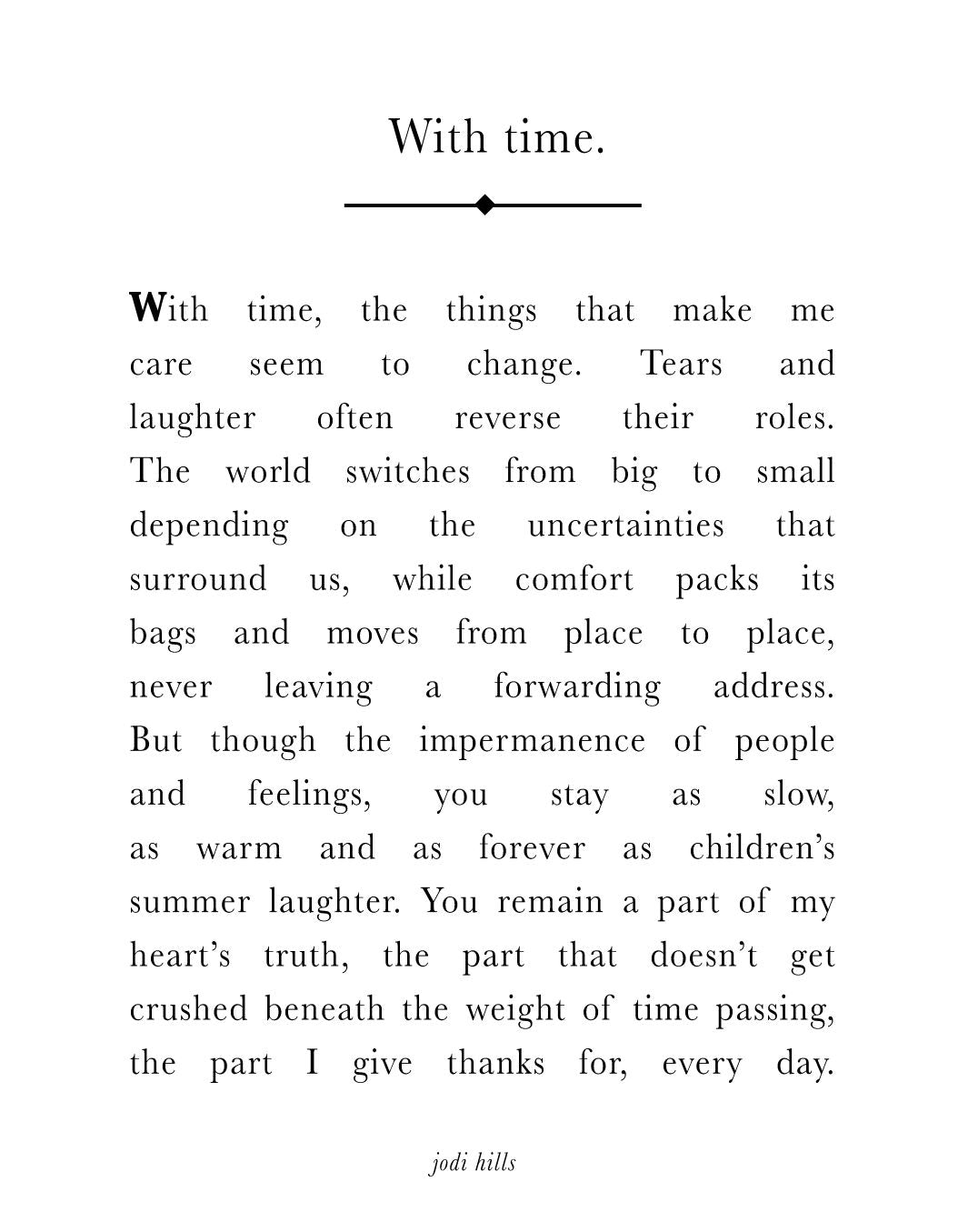 With time.

With time, the things that make me care seem to change. Tears and laughter often reverse their roles. The world switches from big to small depending on the uncertainties that surround us, while comfort packs its bags and moves from place to place, never leaving a forwarding address. But though the impermanence of people and feelings, you stay as slow, as warm and as forever as children's summer laughter. You remain a part of my heart's truth, the part that doesn't get crushed beneath the weight of time passing, the part I give thanks for, every day.

jodi hills